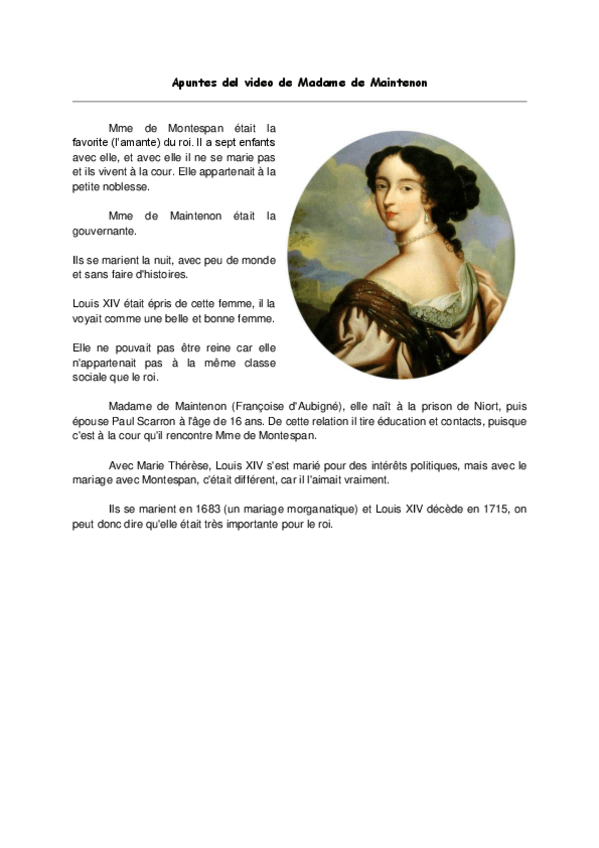 Apuntes del video de Madame de Maintenon

Mme de Montespan était la favorite (l'amante) du roi. Il a sept enfants avec elle, et avec elle il ne se marie pas et ils vivent à la cour. Elle appartenait à la petite noblesse.

Mme de Maintenon était la gouvernante.

Ils se marient la nuit, avec peu de monde et sans faire d'histoires.

Louis XIV était épris de cette femme, il la voyait comme une belle et bonne femme.

Elle ne pouvait pas être reine car elle n'appartenait pas à la même classe sociale que le roi.

Madame de Maintenon (Françoise d'Aubigné), elle naît à la prison de Niort, puis épouse Paul Scarron à l'âge de 16 ans. De cette relation il tire éducation et contacts, puisque c'est à la cour qu'il rencontre Mme de Montespan.

Avec Marie Thérèse, Louis XIV s'est marié pour des intérêts politiques, mais avec le mariage avec Montespan, c'était différent, car il l'aimait vraiment.

Ils se marient en 1683 (un mariage morganatique) et Louis XIV décède en 1715, on peut donc dire qu'elle était très importante pour le roi.